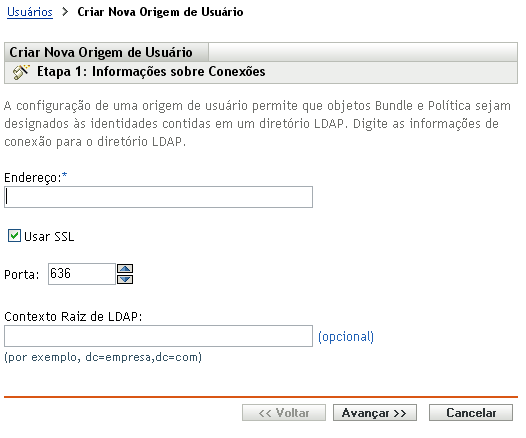 Usuários > Criar Nova Origem de Usuário

Criar Nova Origem de Usuário

Etapa 1: Informações sobre Conexões

A configuração de uma origem de usuário permite que objetos Bundle e Política sejam designados às identidades contidas em um diretório LDAP. Digite as informações de conexão para o diretório LDAP.

Endereço:*

Usar SSL

Porta: 636

Contexto Raiz de LDAP:

(opcional)

(por exemplo, dc=empresa,dc=com)

<< Voltar Avançar >> Cancelar